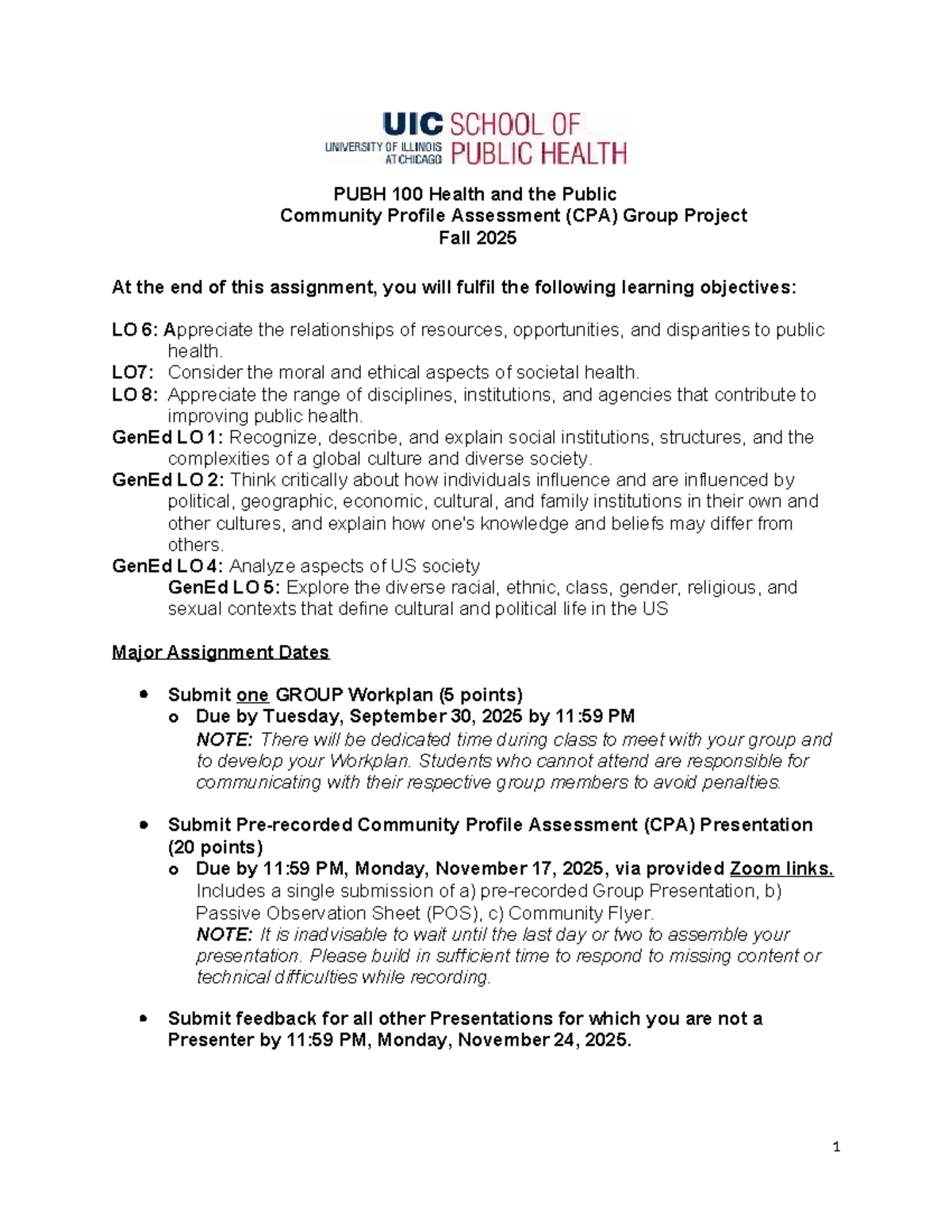 UIC SCHOOL OF PUBLIC HEALTH
UNIVERSITY OF ILLINOIS AT CHICAGO

PUBH 100 Health and the Public
Community Profile Assessment (CPA) Group Project
Fall 2025

At the end of this assignment, you will fulfil the following learning objectives:

LO 6: Appreciate the relationships of resources, opportunities, and disparities to public health.
LO7: Consider the moral and ethical aspects of societal health.
LO 8: Appreciate the range of disciplines, institutions, and agencies that contribute to improving public health.
GenEd LO 1: Recognize, describe, and explain social institutions, structures, and the complexities of a global culture and diverse society.
GenEd LO 2: Think critically about how individuals influence and are influenced by political, geographic, economic, cultural, and family institutions in their own and other cultures, and explain how one's knowledge and beliefs may differ from others.
GenEd LO 4: Analyze aspects of US society
GenEd LO 5: Explore the diverse racial, ethnic, class, gender, religious, and sexual contexts that define cultural and political life in the US

Major Assignment Dates

• Submit one GROUP Workplan (5 points)
o Due by Tuesday, September 30, 2025 by 11:59 PM
NOTE: There will be dedicated time during class to meet with your group and to develop your Workplan. Students who cannot attend are responsible for communicating with their respective group members to avoid penalties.

• Submit Pre-recorded Community Profile Assessment (CPA) Presentation (20 points)
o Due by 11:59 PM, Monday, November 17, 2025, via provided Zoom links.
Includes a single submission of a) pre-recorded Group Presentation, b) Passive Observation Sheet (POS), c) Community Flyer.
NOTE: It is inadvisable to wait until the last day or two to assemble your presentation. Please build in sufficient time to respond to missing content or technical difficulties while recording.

• Submit feedback for all other Presentations for which you are not a Presenter by 11:59 PM, Monday, November 24, 2025.

1